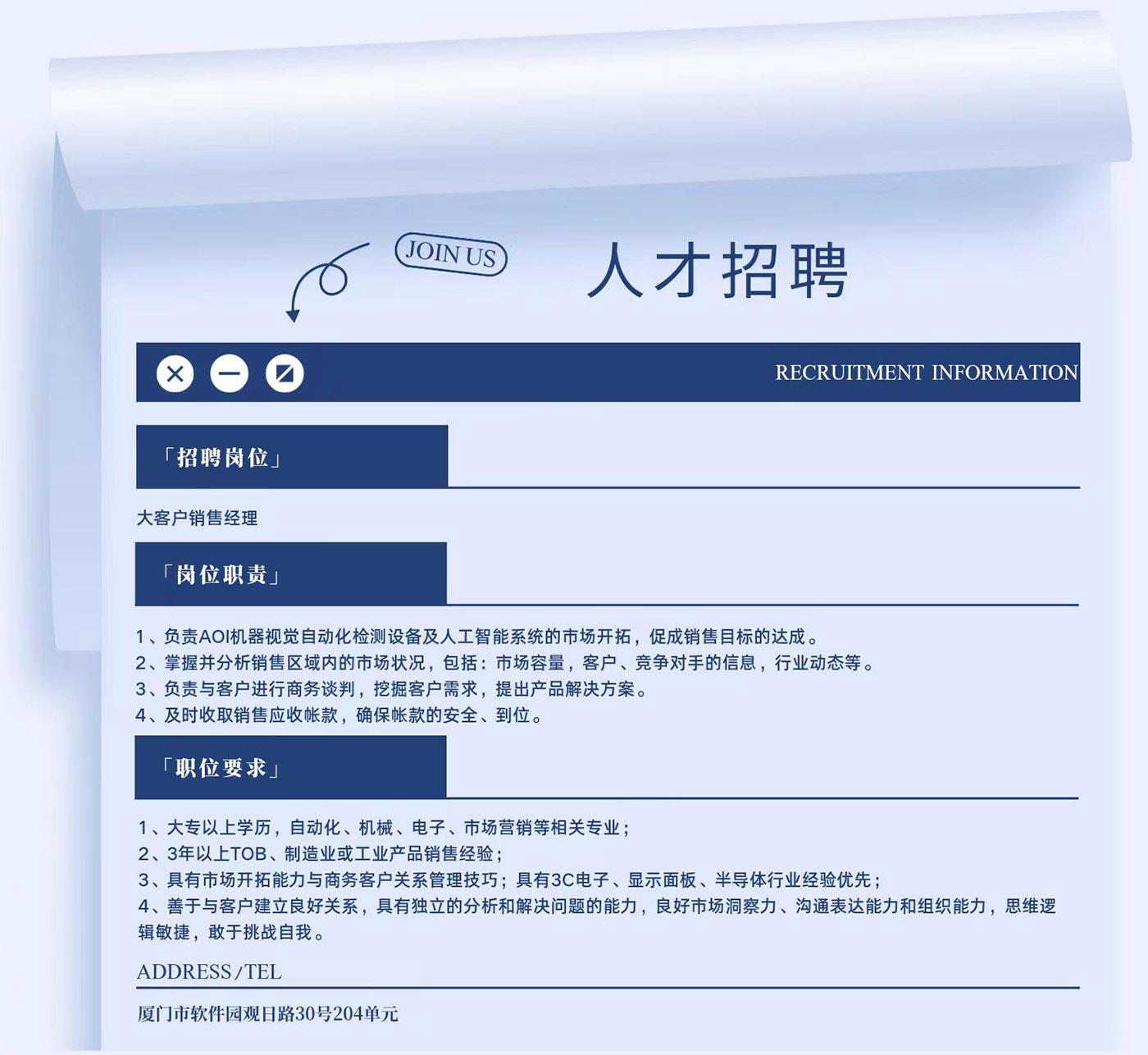 JOIN US

人才招聘

RECRUITMENT INFORMATION

「招聘岗位」

大客户销售经理

「岗位职责」

1、负责AOI机器视觉自动化检测设备及人工智能系统的市场开拓，促成销售目标的达成。
2、掌握并分析销售区域内的市场状况，包括：市场容量，客户、竞争对手的信息，行业动态等。
3、负责与客户进行商务谈判，挖掘客户需求，提出产品解决方案。
4、及时收取销售应收帐款，确保帐款的安全、到位。

「职位要求」

1、大专以上学历，自动化、机械、电子、市场营销等相关专业；
2、3年以上TOB、制造业或工业产品销售经验；
3、具有市场开拓能力与商务客户关系管理技巧；具有3C电子、显示面板、半导体行业经验优先；
4、善于与客户建立良好关系，具有独立的分析和解决问题的能力，良好市场洞察力、沟通表达能力和组织能力，思维逻辑敏捷，敢于挑战自我。

ADDRESS/TEL

厦门市软件园观日路30号204单元